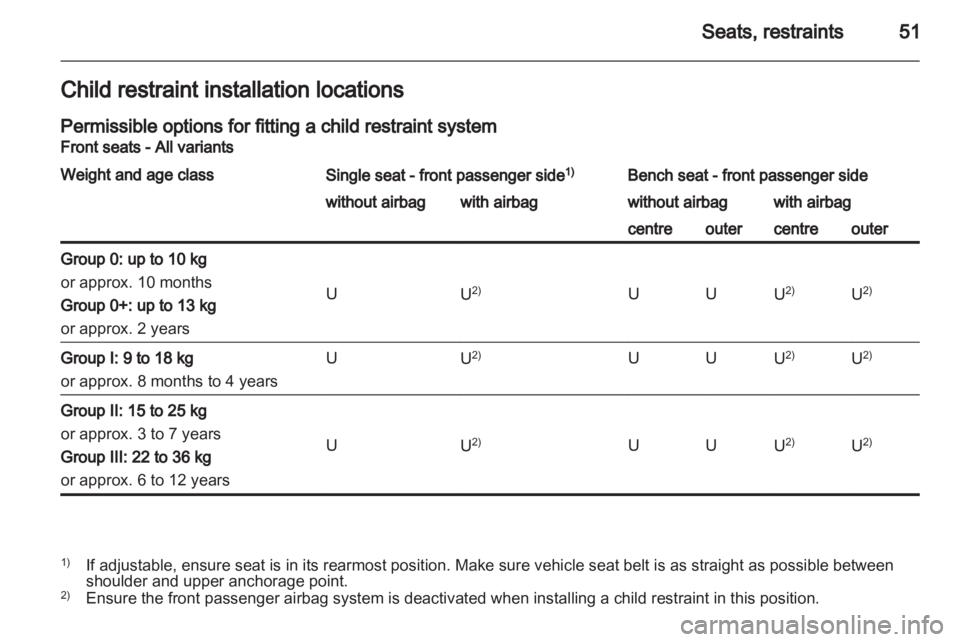 Seats, restraints 51

Child restraint installation locations

Permissible options for fitting a child restraint system

Front seats - All variants

| Weight and age class | Single seat - front passenger side$^{1)}$ |  | Bench seat - front passenger side |  |  |  |
|---|---|---|---|---|---|---|
|  | without airbag | with airbag | without airbag |  | with airbag |  |
|  |  |  | centre | outer | centre | outer |
| Group 0: up to 10 kg or approx. 10 months Group 0+: up to 13 kg or approx. 2 years | U | U$^{2)}$ | U | U | U$^{2)}$ | U$^{2)}$ |
| Group I: 9 to 18 kg or approx. 8 months to 4 years | U | U$^{2)}$ | U | U | U$^{2)}$ | U$^{2)}$ |
| Group II: 15 to 25 kg or approx. 3 to 7 years Group III: 22 to 36 kg or approx. 6 to 12 years | U | U$^{2)}$ | U | U | U$^{2)}$ | U$^{2)}$ |

$^{1)}$ If adjustable, ensure seat is in its rearmost position. Make sure vehicle seat belt is as straight as possible between shoulder and upper anchorage point.

$^{2)}$ Ensure the front passenger airbag system is deactivated when installing a child restraint in this position.

carmanualsonline.info